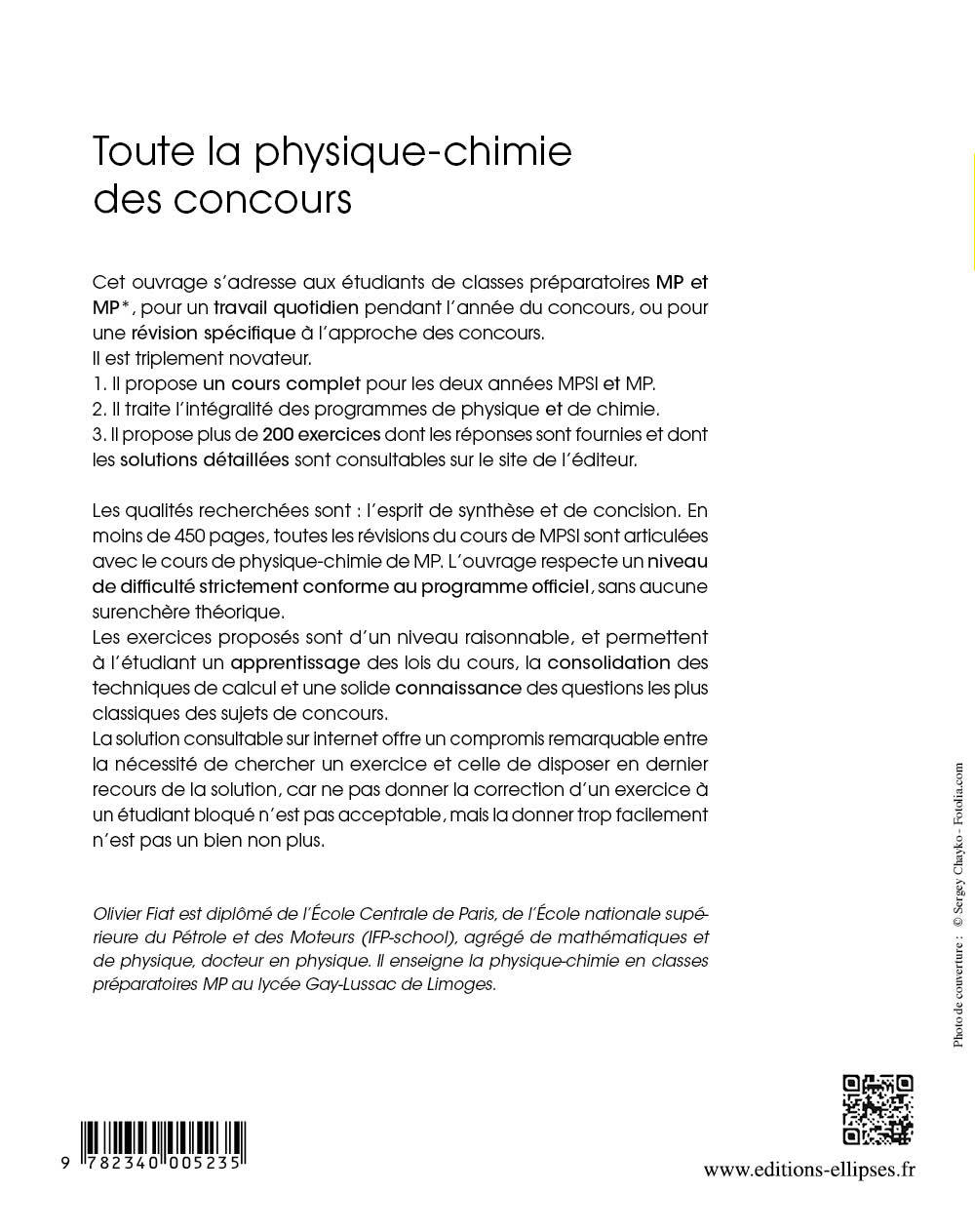 Toute la physique-chimie des concours

Cet ouvrage s'adresse aux étudiants de classes préparatoires MP et MP*, pour un travail quotidien pendant l'année du concours, ou pour une révision spécifique à l'approche des concours.
Il est triplement novateur.
1. Il propose un cours complet pour les deux années MPSI et MP.
2. Il traite l'intégralité des programmes de physique et de chimie.
3. Il propose plus de 200 exercices dont les réponses sont fournies et dont les solutions détaillées sont consultables sur le site de l'éditeur.

Les qualités recherchées sont : l'esprit de synthèse et de concision. En moins de 450 pages, toutes les révisions du cours de MPSI sont articulées avec le cours de physique-chimie de MP. L'ouvrage respecte un niveau de difficulté strictement conforme au programme officiel, sans aucune surenchère théorique.
Les exercices proposés sont d'un niveau raisonnable, et permettent à l'étudiant un apprentissage des lois du cours, la consolidation des techniques de calcul et une solide connaissance des questions les plus classiques des sujets de concours.
La solution consultable sur internet offre un compromis remarquable entre la nécessité de chercher un exercice et celle de disposer en dernier recours de la solution, car ne pas donner la correction d'un exercice à un étudiant bloqué n'est pas acceptable, mais la donner trop facilement n'est pas un bien non plus.

Olivier Fiat est diplômé de l'École Centrale de Paris, de l'École nationale supérieure du Pétrole et des Moteurs (IFP-school), agrégé de mathématiques et de physique, docteur en physique. Il enseigne la physique-chimie en classes préparatoires MP au lycée Gay-Lussac de Limoges.

Photo de couverture : © Sergey Chayko - Fotolia.com

9 782340 005235

www.editions-ellipses.fr